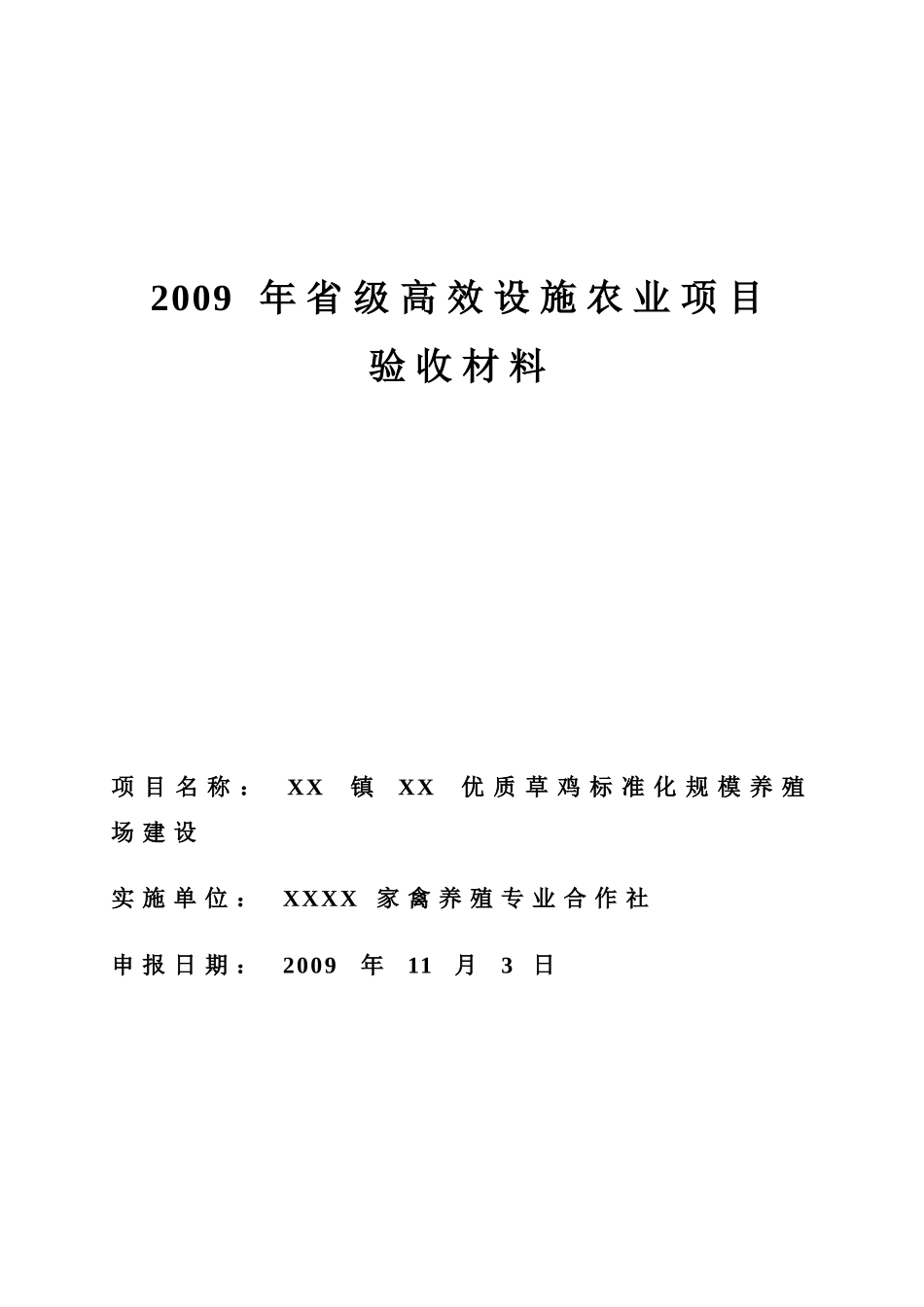 2009 年省级高效设施农业项目
验收材料

项目名称： XX 镇 XX 优质草鸡标准化规模养殖场建设

实施单位： XXXX 家禽养殖专业合作社

申报日期： 2009 年 11 月 3 日